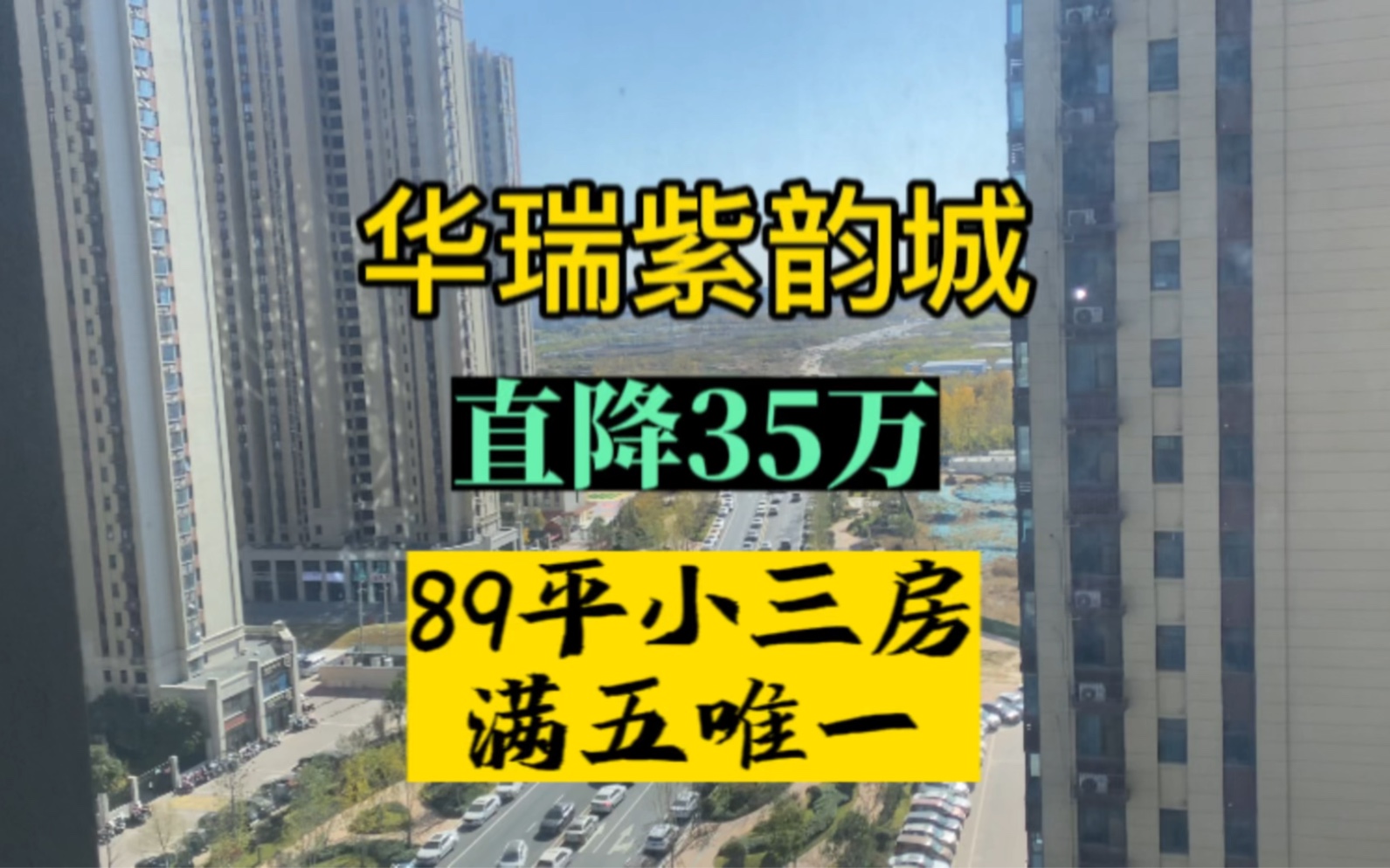 华瑞紫韵城

直降35万

89平小三房
满五唯一